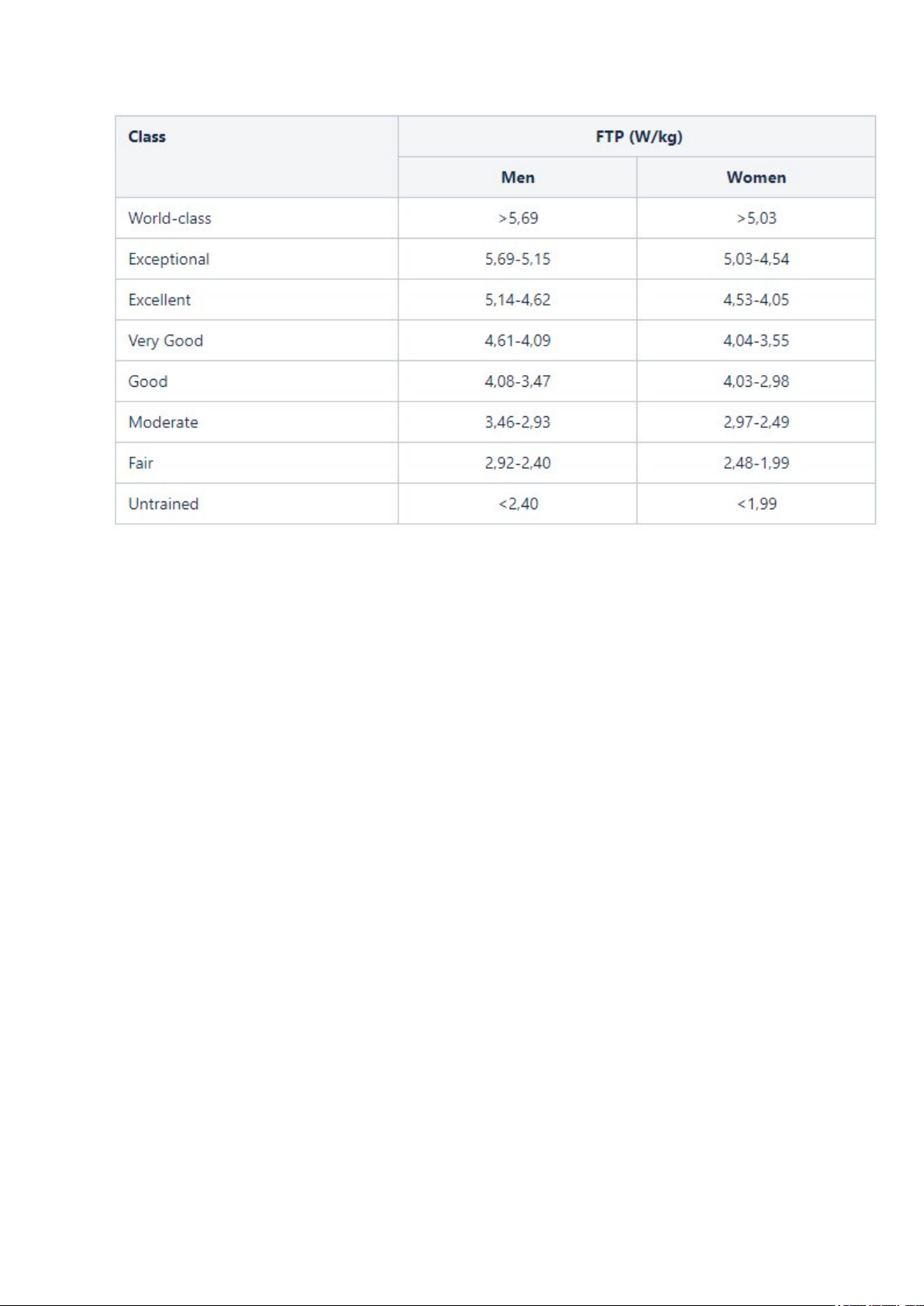 | Class | FTP (W/kg) | |
|---|---|---|
| | Men | Women |
| World-class | >5,69 | >5,03 |
| Exceptional | 5,69-5,15 | 5,03-4,54 |
| Excellent | 5,14-4,62 | 4,53-4,05 |
| Very Good | 4,61-4,09 | 4,04-3,55 |
| Good | 4,08-3,47 | 4,03-2,98 |
| Moderate | 3,46-2,93 | 2,97-2,49 |
| Fair | 2,92-2,40 | 2,48-1,99 |
| Untrained | <2,40 | <1,99 |